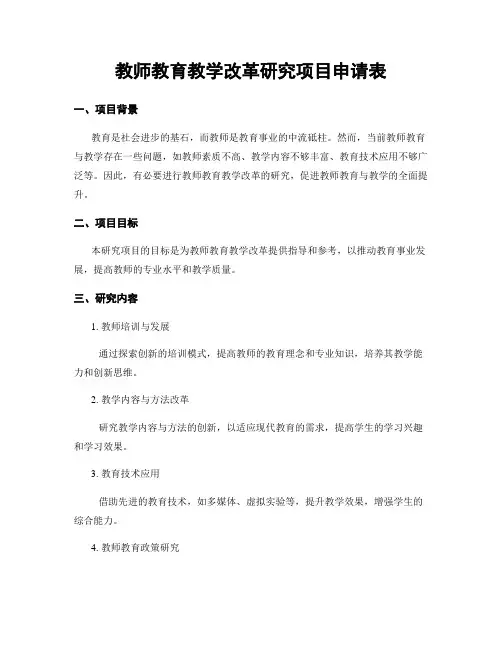 教师教育教学改革研究项目申请表

一、项目背景

教育是社会进步的基石，而教师是教育事业的中流砥柱。然而，当前教师教育与教学存在一些问题，如教师素质不高、教学内容不够丰富、教育技术应用不够广泛等。因此，有必要进行教师教育教学改革的研究，促进教师教育与教学的全面提升。

二、项目目标

本研究项目的目标是为教师教育教学改革提供指导和参考，以推动教育事业发展，提高教师的专业水平和教学质量。

三、研究内容

1. 教师培训与发展

通过探索创新的培训模式，提高教师的教育理念和专业知识，培养其教学能力和创新思维。

2. 教学内容与方法改革

研究教学内容与方法的创新，以适应现代教育的需求，提高学生的学习兴趣和学习效果。

3. 教育技术应用

借助先进的教育技术，如多媒体、虚拟实验等，提升教学效果，增强学生的综合能力。

4. 教师教育政策研究